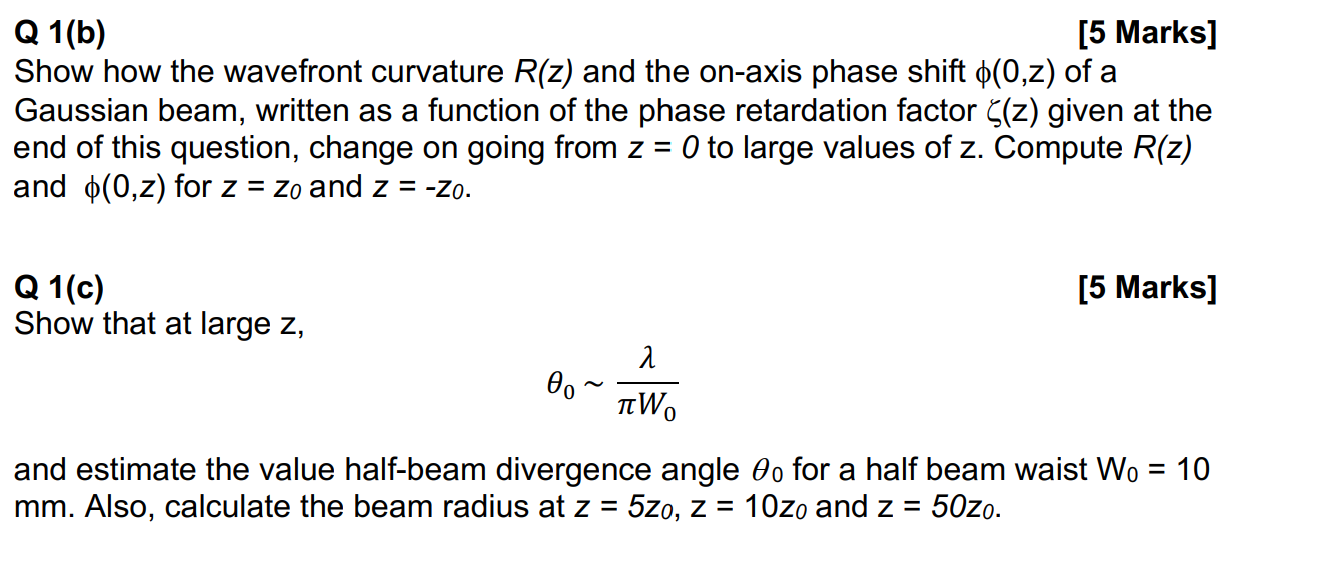 Q 1(b) [5 Marks]
Show how the wavefront curvature $R(z)$ and the on-axis phase shift $\phi(0,z)$ of a Gaussian beam, written as a function of the phase retardation factor $\zeta(z)$ given at the end of this question, change on going from $z = 0$ to large values of z. Compute $R(z)$ and $\phi(0,z)$ for $z = z_0$ and $z = -z_0$.

Q 1(c) [5 Marks]
Show that at large z,

$\theta_0 \sim \frac{\lambda}{\pi W_0}$

and estimate the value half-beam divergence angle $\theta_0$ for a half beam waist $W_0 = 10$ mm. Also, calculate the beam radius at $z = 5z_0$, $z = 10z_0$ and $z = 50z_0$.